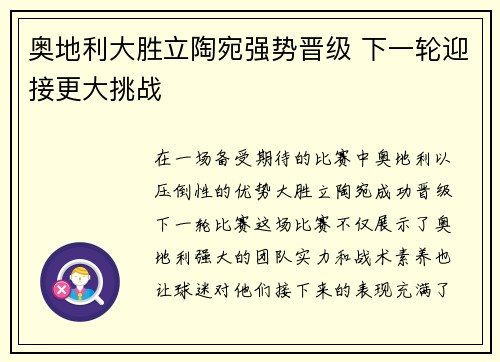 奥地利大胜立陶宛强势晋级 下一轮迎接更大挑战

在一场备受期待的比赛中奥地利以压倒性的优势大胜立陶宛成功晋级下一轮比赛这场比赛不仅展示了奥地利强大的团队实力和战术素养也让球迷对他们接下来的表现充满了